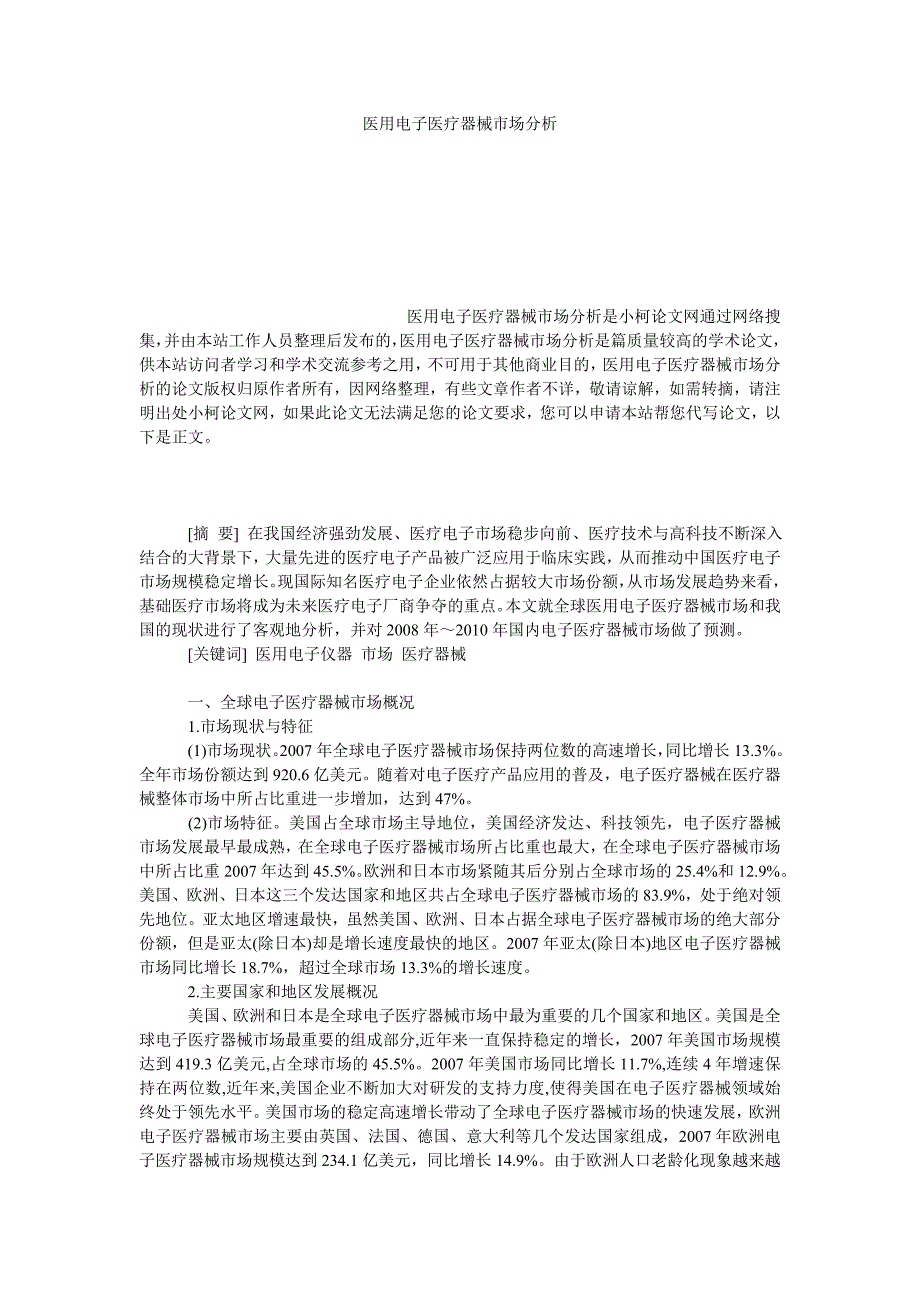 医用电子医疗器械市场分析

医用电子医疗器械市场分析是小柯论文网通过网络搜集，并由本站工作人员整理后发布的，医用电子医疗器械市场分析是篇质量较高的学术论文，供本站访问者学习和学术交流参考之用，不可用于其他商业目的，医用电子医疗器械市场分析的论文版权归原作者所有，因网络整理，有些文章作者不详，敬请谅解，如需转摘，请注明出处小柯论文网，如果此论文无法满足您的论文要求，您可以申请本站帮您代写论文，以下是正文。

[摘 要] 在我国经济强劲发展、医疗电子市场稳步向前、医疗技术与高科技不断深入结合的大背景下，大量先进的医疗电子产品被广泛应用于临床实践，从而推动中国医疗电子市场规模稳定增长。现国际知名医疗电子企业依然占据较大市场份额，从市场发展趋势来看，基础医疗市场将成为未来医疗电子厂商争夺的重点。本文就全球医用电子医疗器械市场和我国的现状进行了客观地分析，并对 2008 年～2010 年国内电子医疗器械市场做了预测。

[关键词] 医用电子仪器 市场 医疗器械

一、全球电子医疗器械市场概况

1.市场现状与特征

(1)市场现状。2007 年全球电子医疗器械市场保持两位数的高速增长，同比增长 13.3%。全年市场份额达到 920.6 亿美元。随着对电子医疗产品应用的普及，电子医疗器械在医疗器械整体市场中所占比重进一步增加，达到 47%。

(2)市场特征。美国占全球市场主导地位，美国经济发达、科技领先，电子医疗器械市场发展最早最成熟，在全球电子医疗器械市场所占比重也最大，在全球电子医疗器械市场中所占比重 2007 年达到 45.5%。欧洲和日本市场紧随其后分别占全球市场的 25.4%和 12.9%。美国、欧洲、日本这三个发达国家和地区共占全球电子医疗器械市场的 83.9%，处于绝对领先地位。亚太地区增速最快，虽然美国、欧洲、日本占据全球电子医疗器械市场的绝大部分份额，但是亚太(除日本)却是增长速度最快的地区。2007 年亚太(除日本)地区电子医疗器械市场同比增长 18.7%，超过全球市场 13.3%的增长速度。

2.主要国家和地区发展概况

美国、欧洲和日本是全球电子医疗器械市场中最为重要的几个国家和地区。美国是全球电子医疗器械市场最重要的组成部分,近年来一直保持稳定的增长，2007 年美国市场规模达到 419.3 亿美元,占全球市场的 45.5%。2007 年美国市场同比增长 11.7%,连续 4 年增速保持在两位数,近年来,美国企业不断加大对研发的支持力度，使得美国在电子医疗器械领域始终处于领先水平。美国市场的稳定高速增长带动了全球电子医疗器械市场的快速发展，欧洲电子医疗器械市场主要由英国、法国、德国、意大利等几个发达国家组成，2007 年欧洲电子医疗器械市场规模达到 234.1 亿美元，同比增长 14.9%。由于欧洲人口老龄化现象越来越